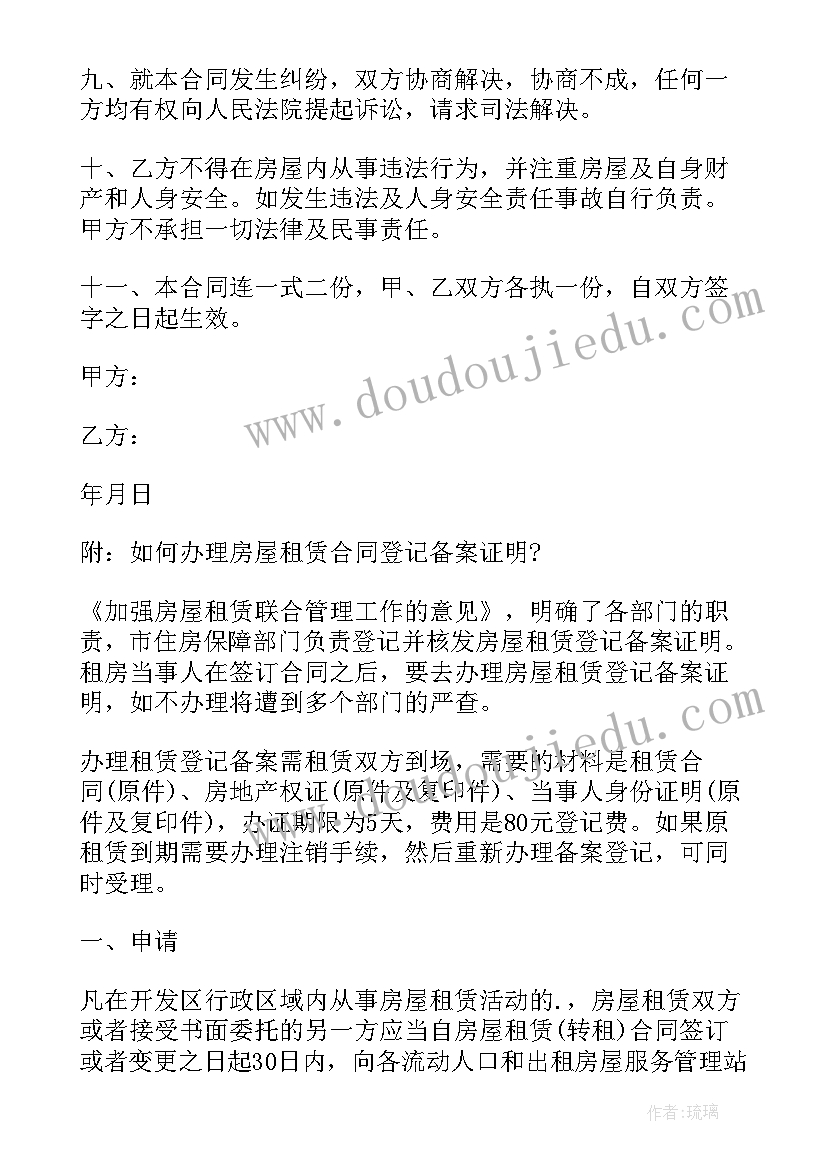 九、就本合同发生纠纷，双方协商解决，协商不成，任何一方均有权向人民法院提起诉讼，请求司法解决。

十、乙方不得在房屋内从事违法行为，并注重房屋及自身财产和人身安全。如发生违法及人身安全责任事故自行负责。甲方不承担一切法律及民事责任。

十一、本合同连一式二份，甲、乙双方各执一份，自双方签字之日起生效。

甲方：

乙方：

年月日

附：如何办理房屋租赁合同登记备案证明？

《加强房屋租赁联合管理工作的意见》，明确了各部门的职责，市住房保障部门负责登记并核发房屋租赁登记备案证明。租房当事人在签订合同之后，要去办理房屋租赁登记备案证明，如不办理将遭到多个部门的严查。

办理租赁登记备案需租赁双方到场，需要的材料是租赁合同(原件)、房地产权证(原件及复印件)、当事人身份证明(原件及复印件)，办证期限为5天，费用是80元登记费。如果原租赁到期需要办理注销手续，然后重新办理备案登记，可同时受理。

一、申请

凡在开发区行政区域内从事房屋租赁活动的.，房屋租赁双方或者接受书面委托的另一方应当自房屋租赁(转租)合同签订或者变更之日起30日内，向各流动人口和出租房屋服务管理站

www.doudoujiedu.com

作者：琉璃